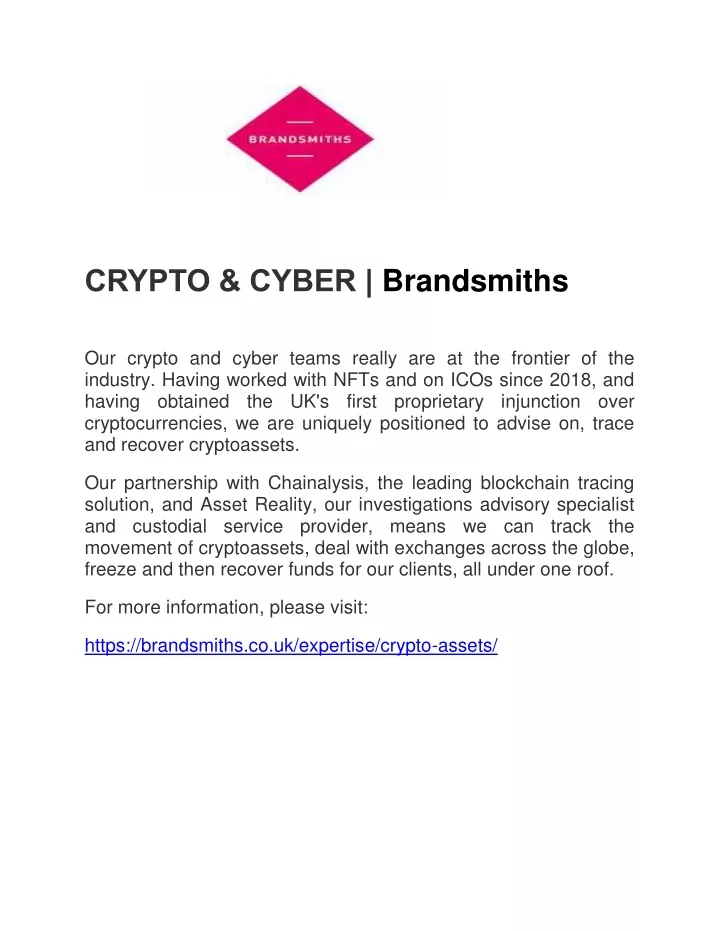 BRANDSMITHS

CRYPTO & CYBER | Brandsmiths

Our crypto and cyber teams really are at the frontier of the industry. Having worked with NFTs and on ICOs since 2018, and having obtained the UK's first proprietary injunction over cryptocurrencies, we are uniquely positioned to advise on, trace and recover cryptoassets.

Our partnership with Chainalysis, the leading blockchain tracing solution, and Asset Reality, our investigations advisory specialist and custodial service provider, means we can track the movement of cryptoassets, deal with exchanges across the globe, freeze and then recover funds for our clients, all under one roof.

For more information, please visit:

https://brandsmiths.co.uk/expertise/crypto-assets/